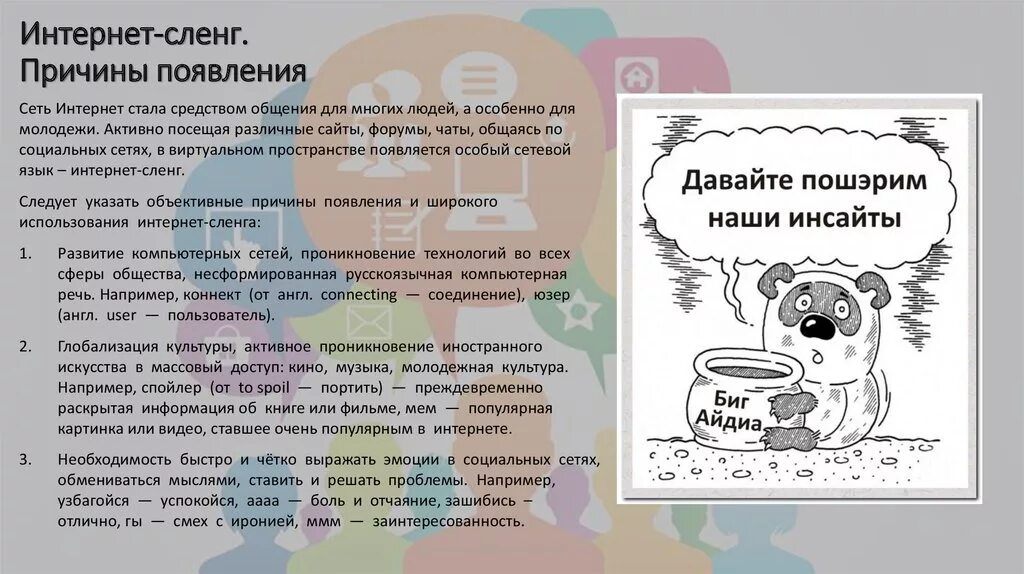 Интернет-сленг.
Причины появления

Сеть Интернет стала средством общения для многих людей, а особенно для молодежи. Активно посещая различные сайты, форумы, чаты, общаясь по социальных сетях, в виртуальном пространстве появляется особый сетевой язык – интернет-сленг.

Следует указать объективные причины появления и широкого использования интернет-сленга:

1. Развитие компьютерных сетей, проникновение технологий во всех сферы общества, несформированная русскоязычная компьютерная речь. Например, коннект (от англ. connecting — соединение), юзер (англ. user — пользователь).

2. Глобализация культуры, активное проникновение иностранного искусства в массовый доступ: кино, музыка, молодежная культура. Например, спойлер (от to spoil — портить) — преждевременно раскрытая информация об книге или фильме, мем — популярная картинка или видео, ставшее очень популярным в интернете.

3. Необходимость быстро и чётко выражать эмоции в социальных сетях, обмениваться мыслями, ставить и решать проблемы. Например, узбагойся — успокойся, аааа — боль и отчаяние, зашибись – отлично, гы — смех с иронией, ммм — заинтересованность.

Давайте пошэрим наши инсайты

Биг Айдиа